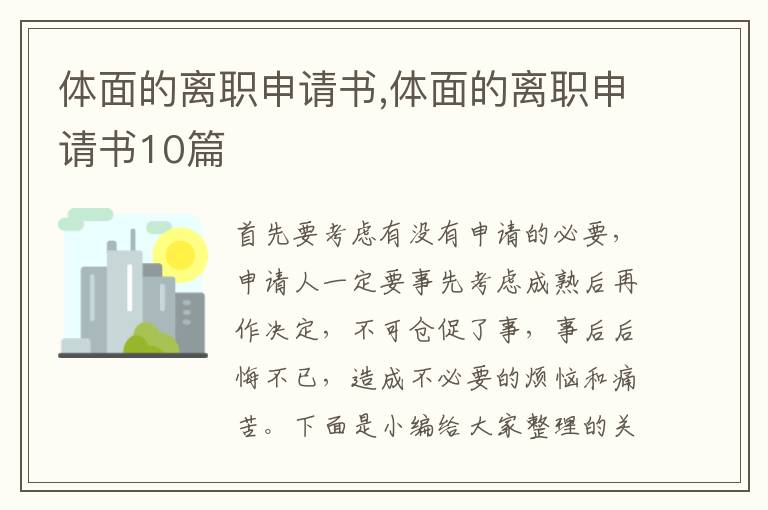 体面的离职申请书,体面的离职申请书10篇

首先要考虑有没有申请的必要，申请人一定要事先考虑成熟后再作决定，不可仓促了事，事后后悔不已，造成不必要的烦恼和痛苦。下面是小编给大家整理的关